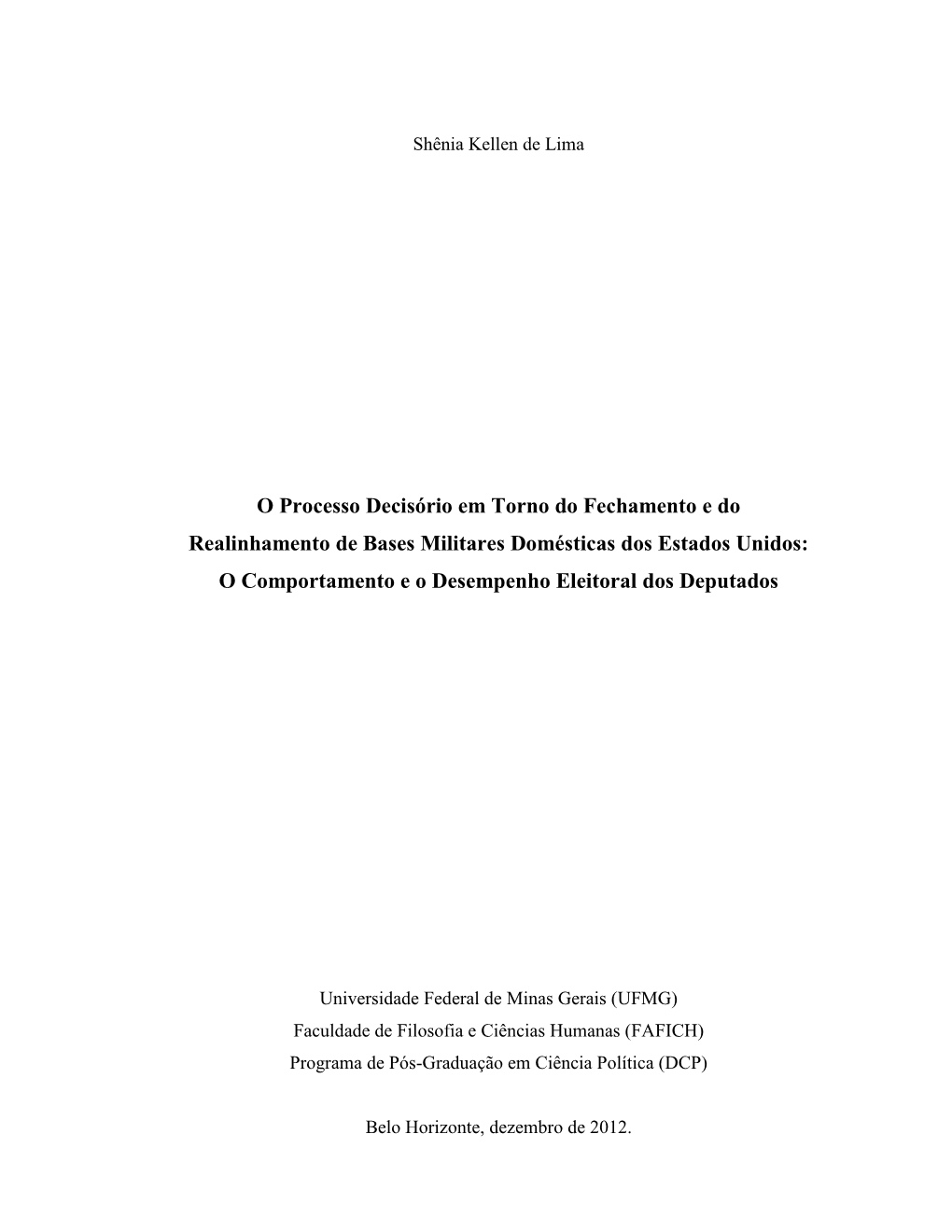 Shênia Kellen de Lima

O Processo Decisório em Torno do Fechamento e do Realinhamento de Bases Militares Domésticas dos Estados Unidos: O Comportamento e o Desempenho Eleitoral dos Deputados

Universidade Federal de Minas Gerais (UFMG)
Faculdade de Filosofia e Ciências Humanas (FAFICH)
Programa de Pós-Graduação em Ciência Política (DCP)

Belo Horizonte, dezembro de 2012.